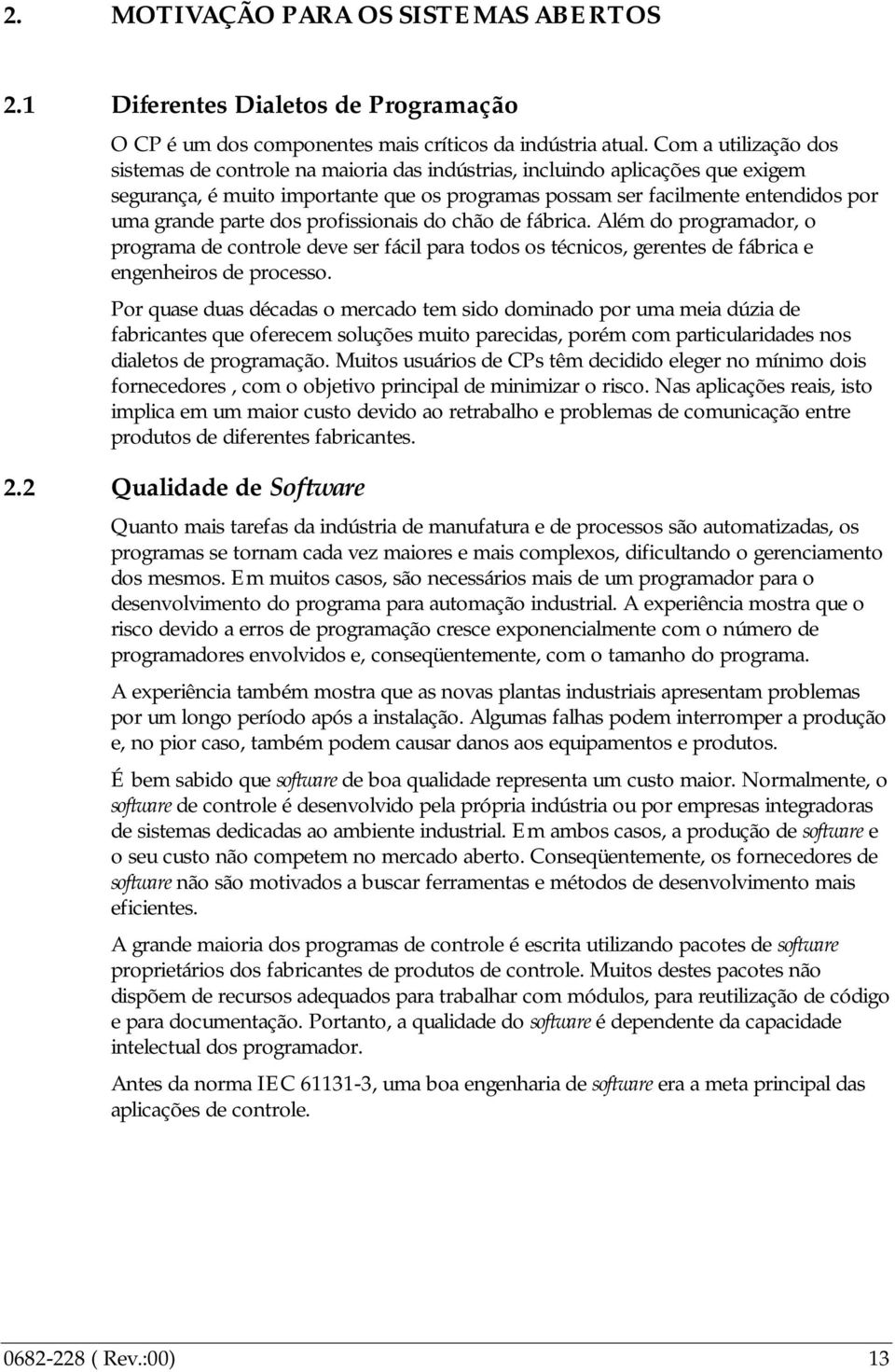 2. MOTIVAÇÃO PARA OS SISTEMAS ABERTOS

2.1 Diferentes Dialetos de Programação

O CP é um dos componentes mais críticos da indústria atual. Com a utilização dos sistemas de controle na maioria das indústrias, incluindo aplicações que exigem segurança, é muito importante que os programas possam ser facilmente entendidos por uma grande parte dos profissionais do chão de fábrica. Além do programador, o programa de controle deve ser fácil para todos os técnicos, gerentes de fábrica e engenheiros de processo.

Por quase duas décadas o mercado tem sido dominado por uma meia dúzia de fabricantes que oferecem soluções muito parecidas, porém com particularidades nos dialetos de programação. Muitos usuários de CPs têm decidido eleger no mínimo dois fornecedores , com o objetivo principal de minimizar o risco. Nas aplicações reais, isto implica em um maior custo devido ao retrabalho e problemas de comunicação entre produtos de diferentes fabricantes.

2.2 Qualidade de Software

Quanto mais tarefas da indústria de manufatura e de processos são automatizadas, os programas se tornam cada vez maiores e mais complexos, dificultando o gerenciamento dos mesmos. Em muitos casos, são necessários mais de um programador para o desenvolvimento do programa para automação industrial. A experiência mostra que o risco devido a erros de programação cresce exponencialmente com o número de programadores envolvidos e, conseqüentemente, com o tamanho do programa.

A experiência também mostra que as novas plantas industriais apresentam problemas por um longo período após a instalação. Algumas falhas podem interromper a produção e, no pior caso, também podem causar danos aos equipamentos e produtos.

É bem sabido que software de boa qualidade representa um custo maior. Normalmente, o software de controle é desenvolvido pela própria indústria ou por empresas integradoras de sistemas dedicadas ao ambiente industrial. Em ambos casos, a produção de software e o seu custo não competem no mercado aberto. Conseqüentemente, os fornecedores de software não são motivados a buscar ferramentas e métodos de desenvolvimento mais eficientes.

A grande maioria dos programas de controle é escrita utilizando pacotes de software proprietários dos fabricantes de produtos de controle. Muitos destes pacotes não dispõem de recursos adequados para trabalhar com módulos, para reutilização de código e para documentação. Portanto, a qualidade do software é dependente da capacidade intelectual dos programador.

Antes da norma IEC 61131-3, uma boa engenharia de software era a meta principal das aplicações de controle.

0682-228 ( Rev.:00) 13